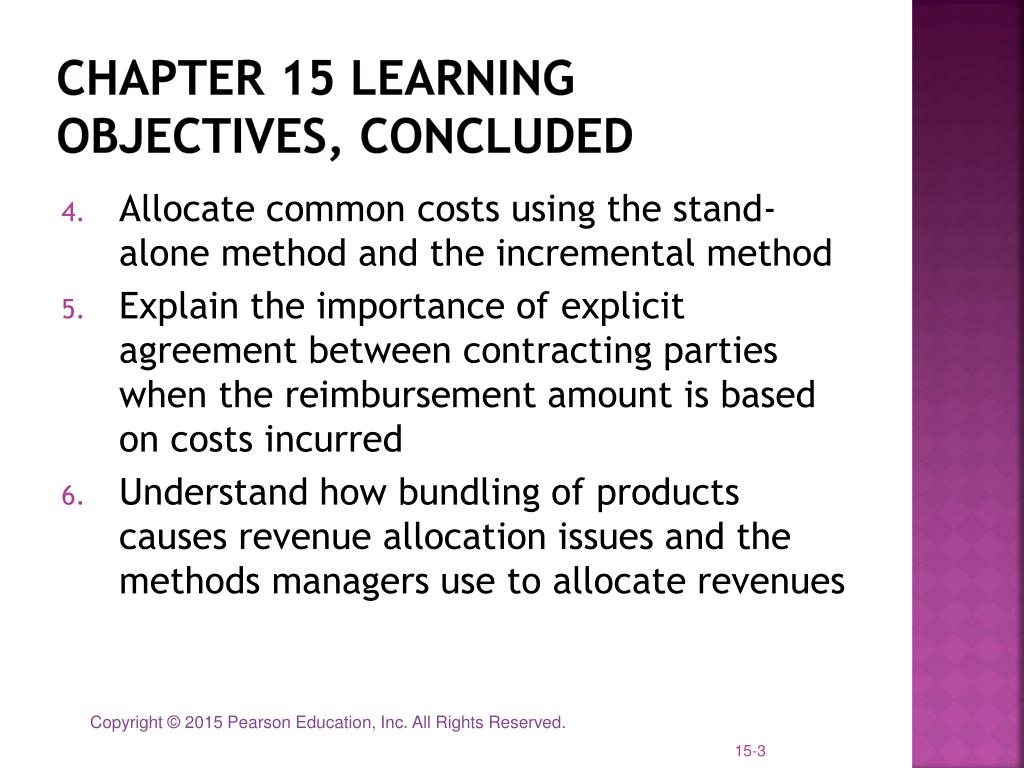 CHAPTER 15 LEARNING OBJECTIVES, CONCLUDED

4. Allocate common costs using the stand-alone method and the incremental method
5. Explain the importance of explicit agreement between contracting parties when the reimbursement amount is based on costs incurred
6. Understand how bundling of products causes revenue allocation issues and the methods managers use to allocate revenues

Copyright © 2015 Pearson Education, Inc. All Rights Reserved.

15-3